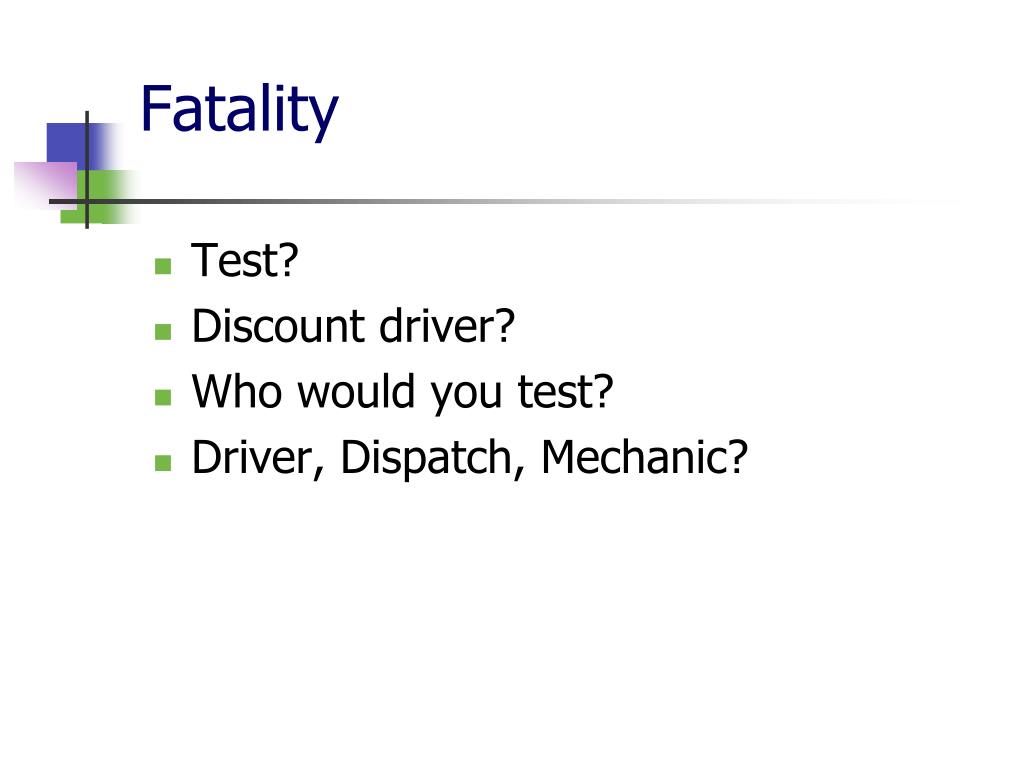 Fatality

• Test?
• Discount driver?
• Who would you test?
• Driver, Dispatch, Mechanic?